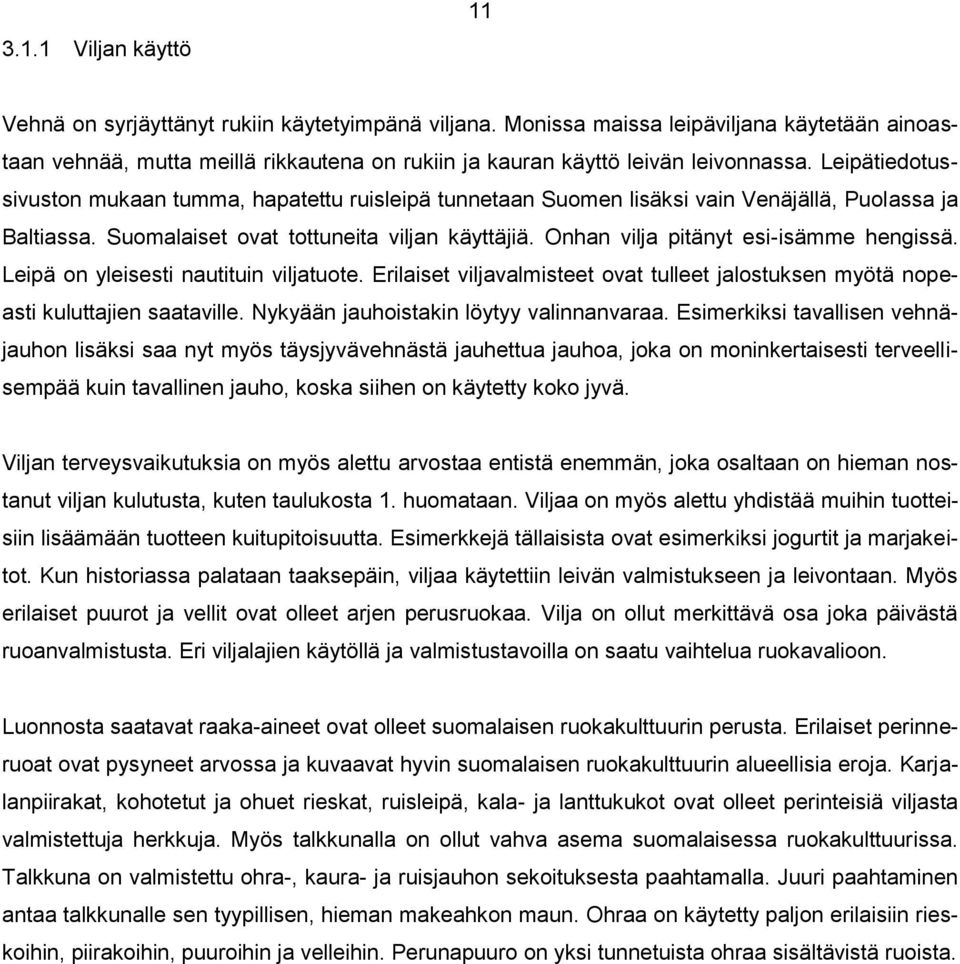 11

3.1.1 Viljan käyttö

Vehnä on syrjäyttänyt rukiin käytetyimpänä viljana. Monissa maissa leipäviljana käytetään ainoastaan vehnää, mutta meillä rikkautena on rukiin ja kauran käyttö leivän leivonnassa. Leipätiedotussivuston mukaan tumma, hapatettu ruisleipä tunnetaan Suomen lisäksi vain Venäjällä, Puolassa ja Baltiassa. Suomalaiset ovat tottuneita viljan käyttäjiä. Onhan vilja pitänyt esi-isämme hengissä. Leipä on yleisesti nautituin viljatuote. Erilaiset viljavalmisteet ovat tulleet jalostuksen myötä nopeasti kuluttajien saataville. Nykyään jauhoistakin löytyy valinnanvaraa. Esimerkiksi tavallisen vehnäjauhon lisäksi saa nyt myös täysjyvävehnästä jauhettua jauhoa, joka on moninkertaisesti terveellisempää kuin tavallinen jauho, koska siihen on käytetty koko jyvä.

Viljan terveysvaikutuksia on myös alettu arvostaa entistä enemmän, joka osaltaan on hieman nostanut viljan kulutusta, kuten taulukosta 1. huomataan. Viljaa on myös alettu yhdistää muihin tuotteisiin lisäämään tuotteen kuitupitoisuutta. Esimerkkejä tällaisista ovat esimerkiksi jogurtit ja marjakeitot. Kun historiassa palataan taaksepäin, viljaa käytettiin leivän valmistukseen ja leivontaan. Myös erilaiset puurot ja vellit ovat olleet arjen perusruokaa. Vilja on ollut merkittävä osa joka päivästä ruoanvalmistusta. Eri viljalajien käytöllä ja valmistustavoilla on saatu vaihtelua ruokavalioon.

Luonnosta saatavat raaka-aineet ovat olleet suomalaisen ruokakulttuurin perusta. Erilaiset perinneruoat ovat pysyneet arvossa ja kuvaavat hyvin suomalaisen ruokakulttuurin alueellisia eroja. Karjalanpiirakat, kohotetut ja ohuet rieskat, ruisleipä, kala- ja lanttukukot ovat olleet perinteisiä viljasta valmistettuja herkkuja. Myös talkkunalla on ollut vahva asema suomalaisessa ruokakulttuurissa. Talkkuna on valmistettu ohra-, kaura- ja ruisjauhon sekoituksesta paahtamalla. Juuri paahtaminen antaa talkkunalle sen tyypillisen, hieman makeahkon maun. Ohraa on käytetty paljon erilaisiin rieskoihin, piirakoihin, puuroihin ja velleihin. Perunapuuro on yksi tunnetuista ohraa sisältävistä ruoista.